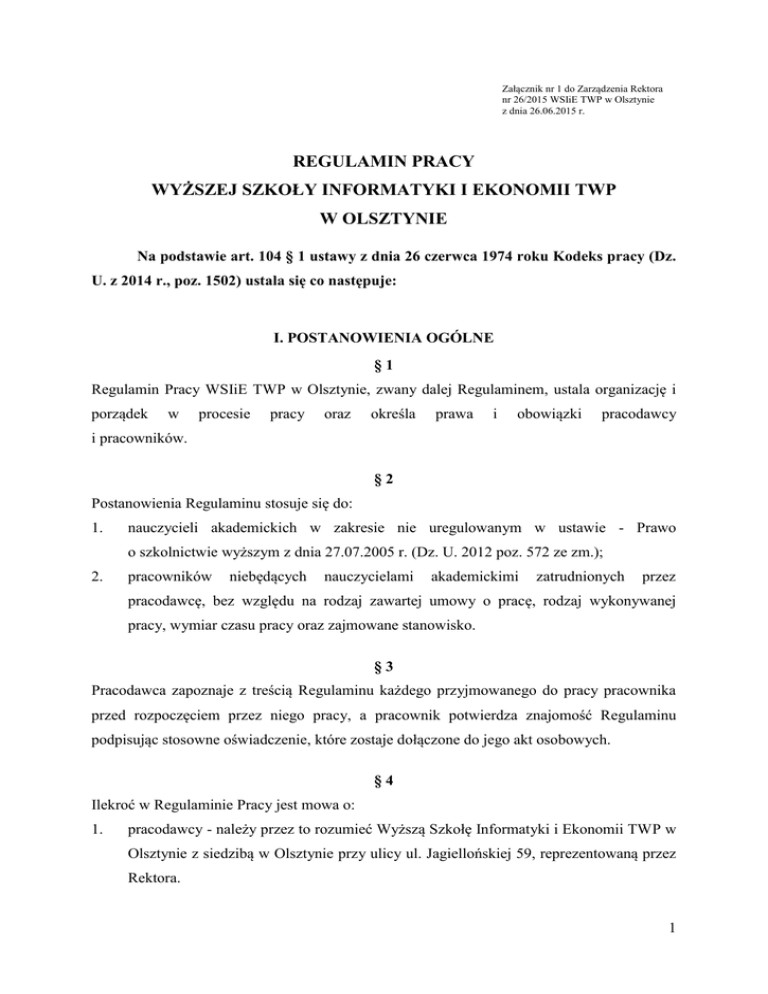 Załącznik nr 1 do Zarządzenia Rektora
nr 26/2015 WSIiE TWP w Olsztynie
z dnia 26.06.2015 r.

REGULAMIN PRACY
WYŻSZEJ SZKOŁY INFORMATYKI I EKONOMII TWP
W OLSZTYNIE

Na podstawie art. 104 § 1 ustawy z dnia 26 czerwca 1974 roku Kodeks pracy (Dz. U. z 2014 r., poz. 1502) ustala się co następuje:

I. POSTANOWIENIA OGÓLNE

§ 1

Regulamin Pracy WSIiE TWP w Olsztynie, zwany dalej Regulaminem, ustala organizację i porządek w procesie pracy oraz określa prawa i obowiązki pracodawcy i pracowników.

§ 2

Postanowienia Regulaminu stosuje się do:

1. nauczycieli akademickich w zakresie nie uregulowanym w ustawie - Prawo o szkolnictwie wyższym z dnia 27.07.2005 r. (Dz. U. 2012 poz. 572 ze zm.);

2. pracowników niebędących nauczycielami akademickimi zatrudnionych przez pracodawcę, bez względu na rodzaj zawartej umowy o pracę, rodzaj wykonywanej pracy, wymiar czasu pracy oraz zajmowane stanowisko.

§ 3

Pracodawca zapoznaje z treścią Regulaminu każdego przyjmowanego do pracy pracownika przed rozpoczęciem przez niego pracy, a pracownik potwierdza znajomość Regulaminu podpisując stosowne oświadczenie, które zostaje dołączone do jego akt osobowych.

§ 4

Ilekroć w Regulaminie Pracy jest mowa o:

1. pracodawcy - należy przez to rozumieć Wyższą Szkołę Informatyki i Ekonomii TWP w Olsztynie z siedzibą w Olsztynie przy ulicy ul. Jagiellońskiej 59, reprezentowaną przez Rektora.

1